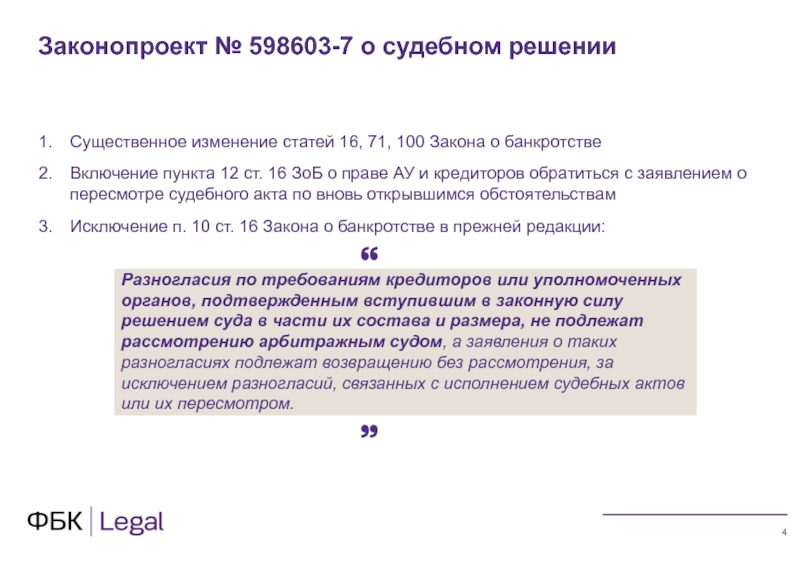 Законопроект № 598603-7 о судебном решении

1. Существенное изменение статей 16, 71, 100 Закона о банкротстве

2. Включение пункта 12 ст. 16 ЗоБ о праве АУ и кредиторов обратиться с заявлением о пересмотре судебного акта по вновь открывшимся обстоятельствам

3. Исключение п. 10 ст. 16 Закона о банкротстве в прежней редакции:

“

Разногласия по требованиям кредиторов или уполномоченных органов, подтвержденным вступившим в законную силу решением суда в части их состава и размера, не подлежат рассмотрению арбитражным судом, а заявления о таких разногласиях подлежат возвращению без рассмотрения, за исключением разногласий, связанных с исполнением судебных актов или их пересмотром.

”

ФБК | Legal

4